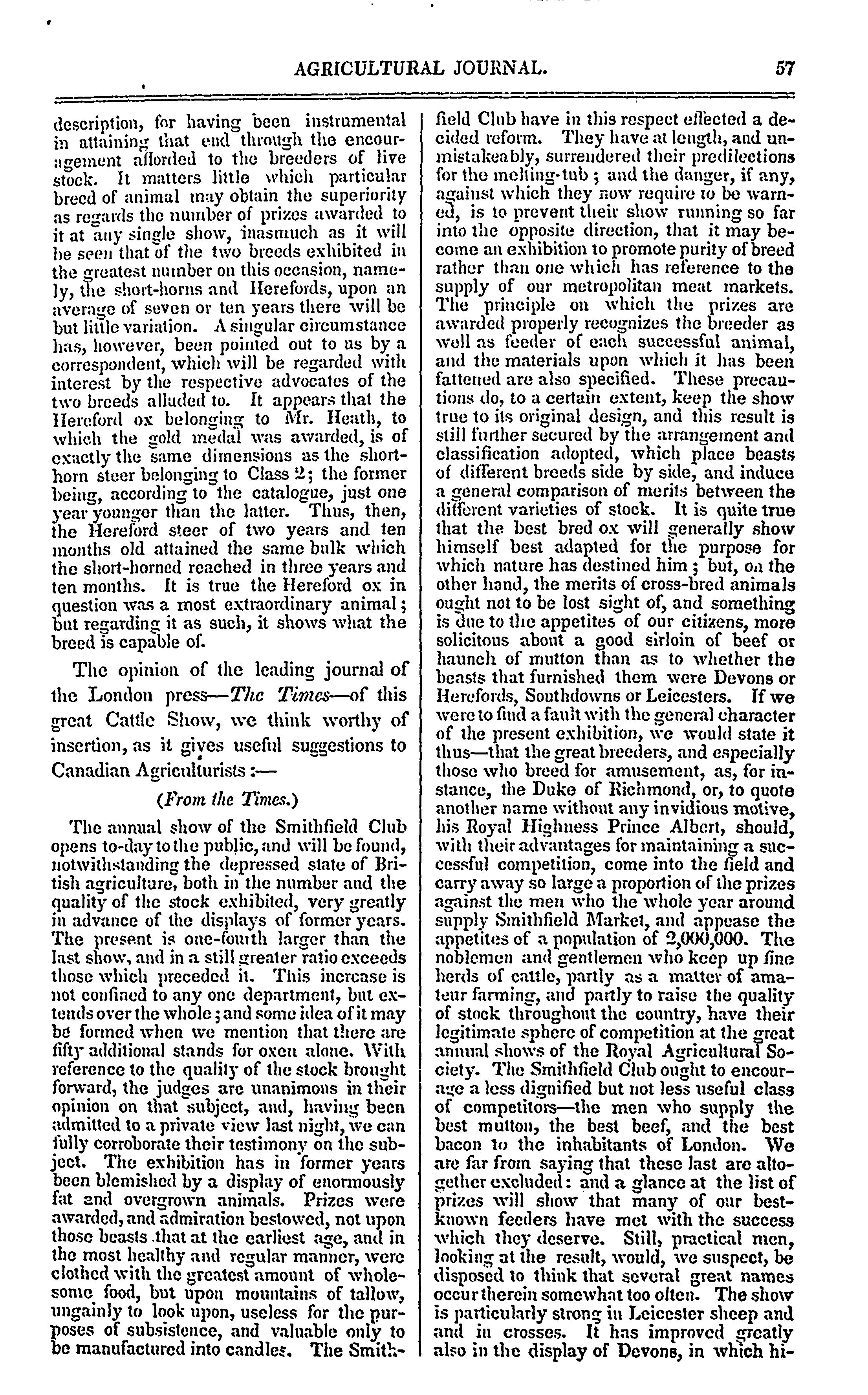 AGRICULTURAL JOURNAL. 57

description, for having been instrumental in attaining that end through the encouragement afforded to the breeders of live stock. It matters little which particular breed of animal may obtain the superiority as regards the number of prizes awarded to it at any single show, inasmuch as it will be seen that of the two breeds exhibited in the greatest number on this occasion, namely, the short-horns and Herefords, upon an average of seven or ten years there will be but little variation. A singular circumstance has, however, been pointed out to us by a correspondent, which will be regarded with interest by the respective advocates of the two breeds alluded to. It appears that the Hereford ox belonging to Mr. Heath, to which the gold medal was awarded, is of exactly the same dimensions as the short-horn steer belonging to Class 2; the former being, according to the catalogue, just one year younger than the latter. Thus, then, the Hereford steer of two years and ten months old attained the same bulk which the short-horned reached in three years and ten months. It is true the Hereford ox in question was a most extraordinary animal; but regarding it as such, it shows what the breed is capable of.

The opinion of the leading journal of the London press—The Times—of this great Cattle Show, we think worthy of insertion, as it gives useful suggestions to Canadian Agriculturists:—

(From the Times.)

The annual show of the Smithfield Club opens to-day to the public, and will be found, notwithstanding the depressed state of British agriculture, both in the number and the quality of the stock exhibited, very greatly in advance of the displays of former years. The present is one-fourth larger than the last show, and in a still greater ratio exceeds those which preceded it. This increase is not confined to any one department, but extends over the whole; and some idea of it may be formed when we mention that there are fifty additional stands for oxen alone. With reference to the quality of the stock brought forward, the judges are unanimous in their opinion on that subject, and, having been admitted to a private view last night, we can fully corroborate their testimony on the subject. The exhibition has in former years been blemished by a display of enormously fat and overgrown animals. Prizes were awarded, and admiration bestowed, not upon those beasts that at the earliest age, and in the most healthy and regular manner, were clothed with the greatest amount of wholesome food, but upon mountains of tallow, ungainly to look upon, useless for the purposes of subsistence, and valuable only to be manufactured into candles. The Smithfield Club have in this respect effected a decided reform. They have at length, and unmistakeably, surrendered their predilections for the melting-tub; and the danger, if any, against which they now require to be warned, is to prevent their show running so far into the opposite direction, that it may become an exhibition to promote purity of breed rather than one which has reference to the supply of our metropolitan meat markets. The principle on which the prizes are awarded properly recognizes the breeder as well as feeder of each successful animal, and the materials upon which it has been fattened are also specified. These precautions do, to a certain extent, keep the show true to its original design, and this result is still further secured by the arrangement and classification adopted, which place beasts of different breeds side by side, and induce a general comparison of merits between the different varieties of stock. It is quite true that the best bred ox will generally show himself best adapted for the purpose for which nature has destined him; but, on the other hand, the merits of cross-bred animals ought not to be lost sight of, and something is due to the appetites of our citizens, more solicitous about a good sirloin of beef or haunch of mutton than as to whether the beasts that furnished them were Devons or Herefords, Southdowns or Leicesters. If we were to find a fault with the general character of the present exhibition, we would state it thus—that the great breeders, and especially those who breed for amusement, as, for instance, the Duke of Richmond, or, to quote another name without any invidious motive, his Royal Highness Prince Albert, should, with their advantages for maintaining a successful competition, come into the field and carry away so large a proportion of the prizes against the men who the whole year around supply Smithfield Market, and appease the appetites of a population of 2,000,000. The noblemen and gentlemen who keep up fine herds of cattle, partly as a matter of amateur farming, and partly to raise the quality of stock throughout the country, have their legitimate sphere of competition at the great annual shows of the Royal Agricultural Society. The Smithfield Club ought to encourage a less dignified but not less useful class of competitors—the men who supply the best mutton, the best beef, and the best bacon to the inhabitants of London. We are far from saying that these last are altogether excluded: and a glance at the list of prizes will show that many of our best-known feeders have met with the success which they deserve. Still, practical men, looking at the result, would, we suspect, be disposed to think that several great names occur therein somewhat too often. The show is particularly strong in Leicester sheep and and in crosses. It has improved greatly also in the display of Devons, in which hi-